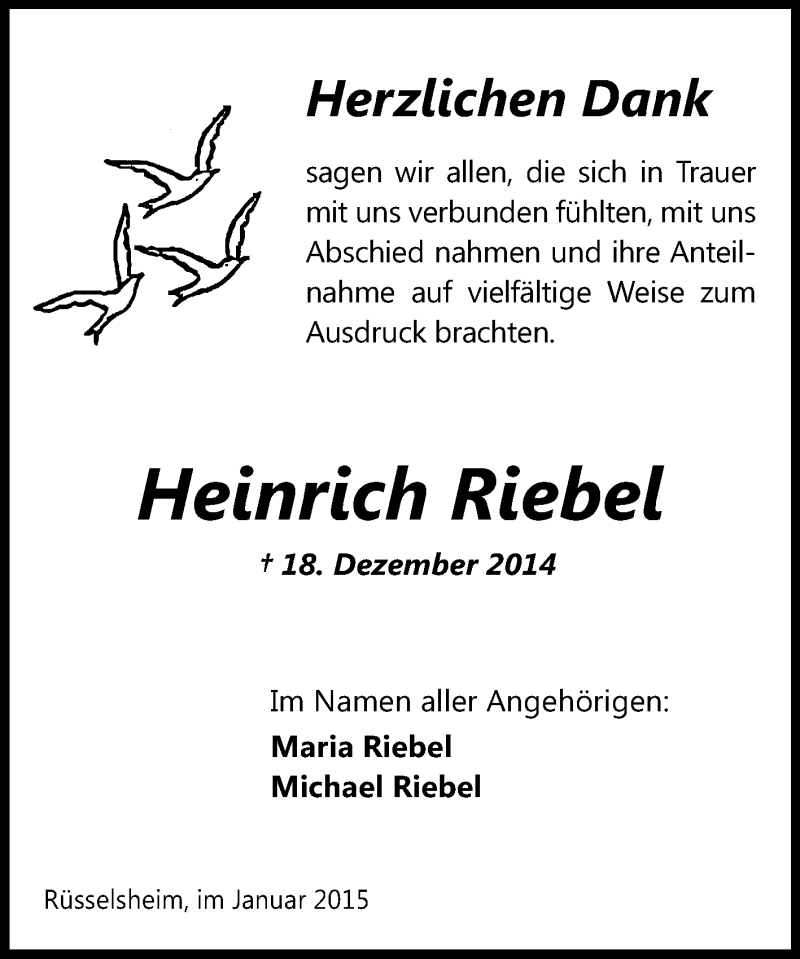 Herzlichen Dank

sagen wir allen, die sich in Trauer mit uns verbunden fühlten, mit uns Abschied nahmen und ihre Anteilnahme auf vielfältige Weise zum Ausdruck brachten.

Heinrich Riebel

† 18. Dezember 2014

Im Namen aller Angehörigen:
Maria Riebel
Michael Riebel

Rüsselsheim, im Januar 2015